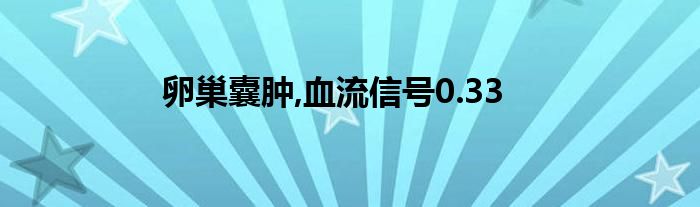 卵巢囊肿,血流信号0.33